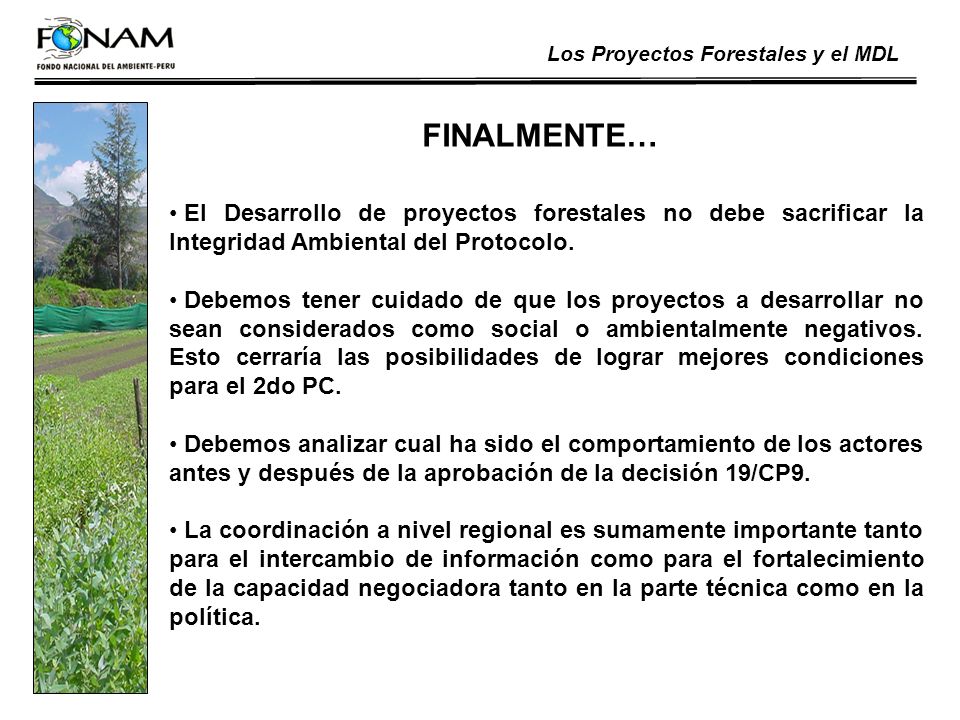 FONAM
FONDO NACIONAL DEL AMBIENTE-PERU

Los Proyectos Forestales y el MDL

FINALMENTE…

• El Desarrollo de proyectos forestales no debe sacrificar la Integridad Ambiental del Protocolo.

• Debemos tener cuidado de que los proyectos a desarrollar no sean considerados como social o ambientalmente negativos. Esto cerraría las posibilidades de lograr mejores condiciones para el 2do PC.

• Debemos analizar cual ha sido el comportamiento de los actores antes y después de la aprobación de la decisión 19/CP9.

• La coordinación a nivel regional es sumamente importante tanto para el intercambio de información como para el fortalecimiento de la capacidad negociadora tanto en la parte técnica como en la política.